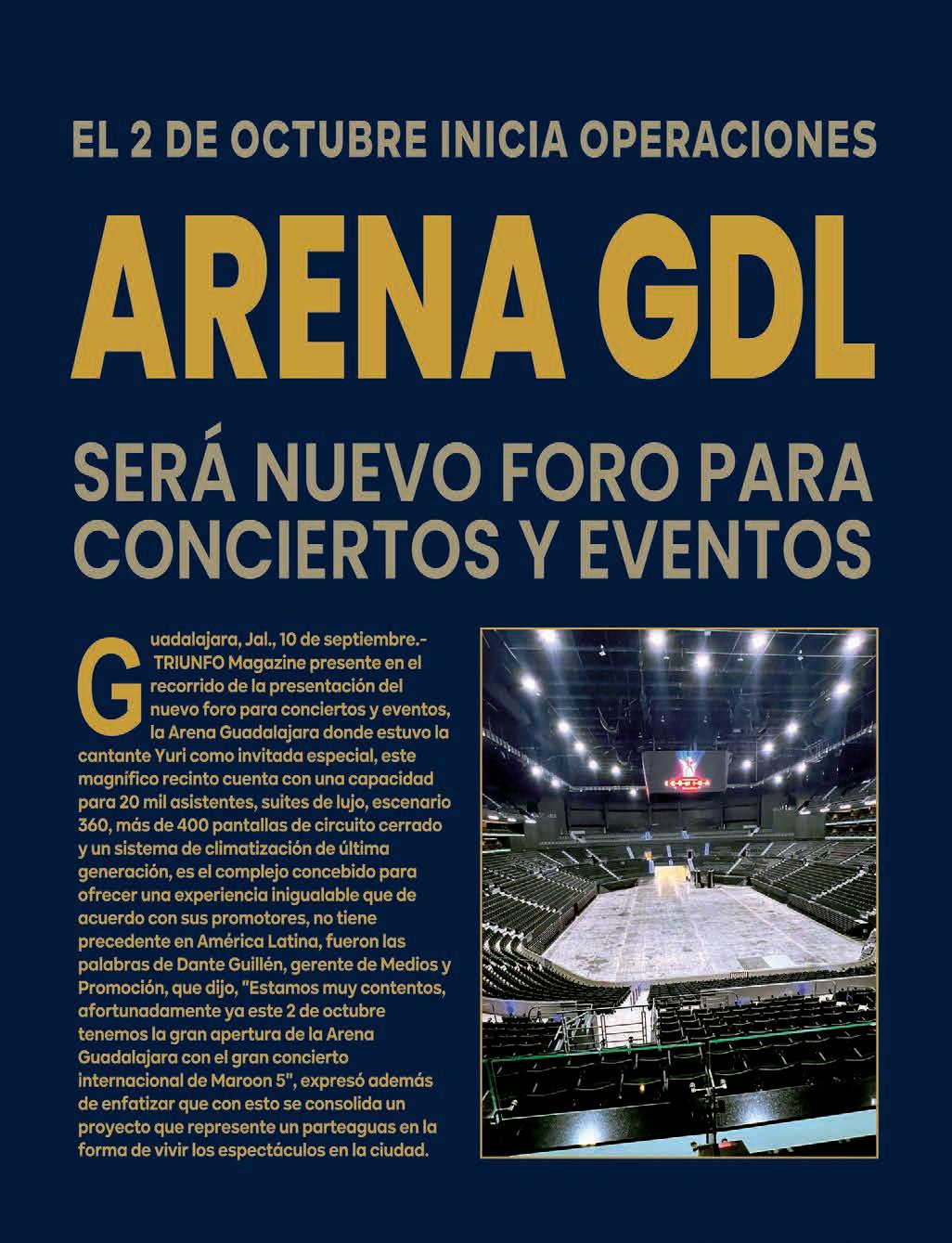 EL 2 DE OCTUBRE INICIA OPERACIONES

ARENA GDL

SERÁ NUEVO FORO PARA CONCIERTOS Y EVENTOS

Guadalajara, Jal., 10 de septiembre.- TRIUNFO Magazine presente en el recorrido de la presentación del nuevo foro para conciertos y eventos, la Arena Guadalajara donde estuvo la cantante Yuri como invitada especial, este magnífico recinto cuenta con una capacidad para 20 mil asistentes, suites de lujo, escenario 360, más de 400 pantallas de circuito cerrado y un sistema de climatización de última generación, es el complejo concebido para ofrecer una experiencia inigualable que de acuerdo con sus promotores, no tiene precedente en América Latina, fueron las palabras de Dante Guillén, gerente de Medios y Promoción, que dijo, "Estamos muy contentos, afortunadamente ya este 2 de octubre tenemos la gran apertura de la Arena Guadalajara con el gran concierto internacional de Maroon 5", expresó además de enfatizar que con esto se consolida un proyecto que represente un parteaguas en la forma de vivir los espectáculos en la ciudad.